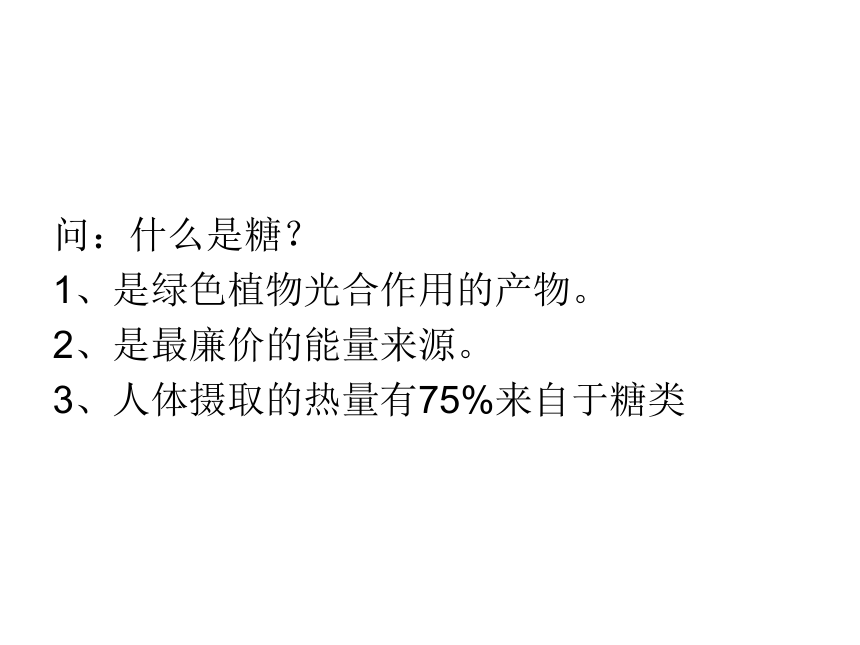 问：什么是糖？
1、是绿色植物光合作用的产物。
2、是最廉价的能量来源。
3、人体摄取的热量有75%来自于糖类